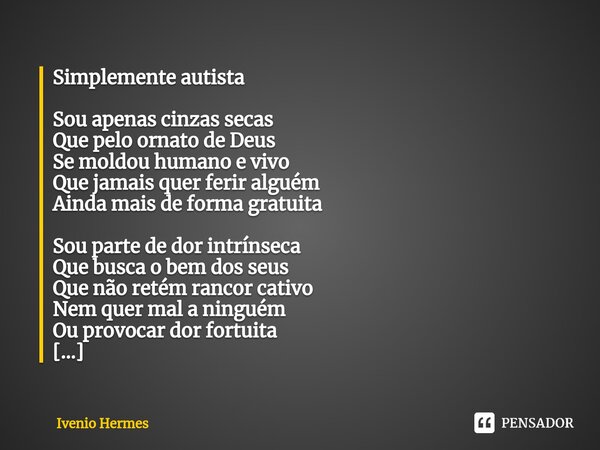 Simplemente autista

Sou apenas cinzas secas
Que pelo ornato de Deus
Se moldou humano e vivo
Que jamais quer ferir alguém
Ainda mais de forma gratuita

Sou parte de dor intrínseca
Que busca o bem dos seus
Que não retém rancor cativo
Nem quer mal a ninguém
Ou provocar dor fortuita
[...]

Ivenio Hermes

PENSADOR